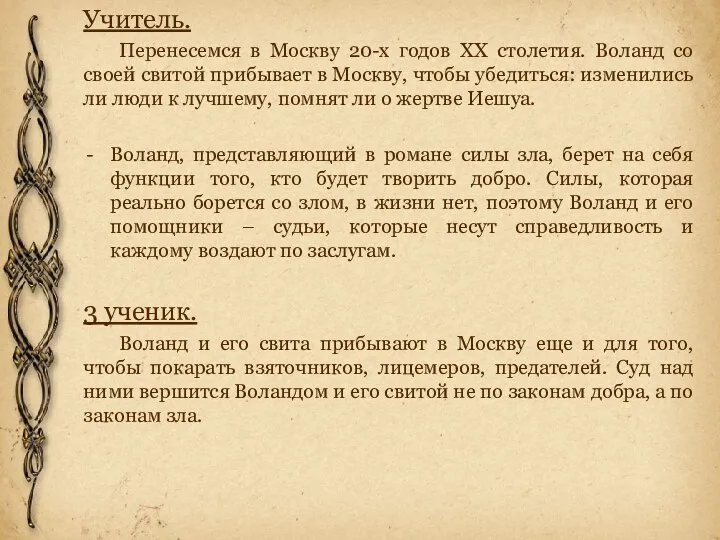 Учитель.

Перенесемся в Москву 20-х годов XX столетия. Воланд со своей свитой прибывает в Москву, чтобы убедиться: изменились ли люди к лучшему, помнят ли о жертве Иешуа.

- Воланд, представляющий в романе силы зла, берет на себя функции того, кто будет творить добро. Силы, которая реально борется со злом, в жизни нет, поэтому Воланд и его помощники – судьи, которые несут справедливость и каждому воздают по заслугам.

3 ученик.

Воланд и его свита прибывают в Москву еще и для того, чтобы покарать взяточников, лицемеров, предателей. Суд над ними вершится Воландом и его свитой не по законам добра, а по законам зла.